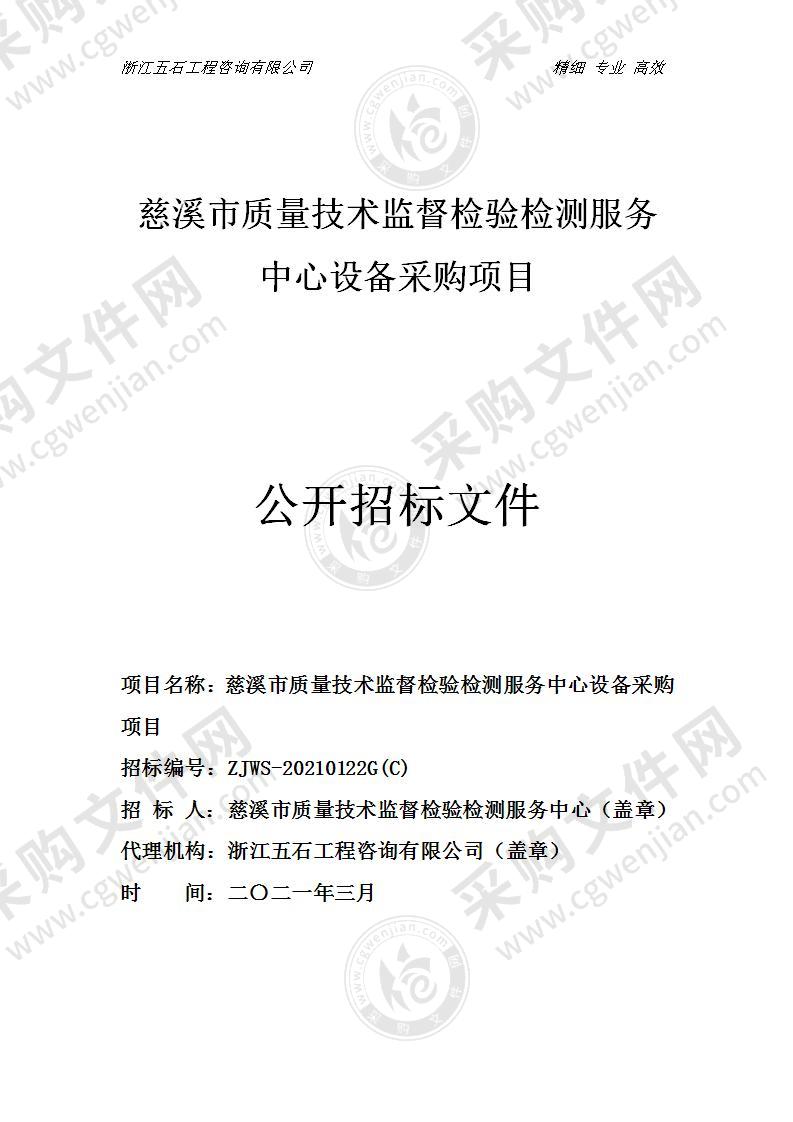 浙江五石工程咨询有限公司 精细 专业 高效

慈溪市质量技术监督检验检测服务中心设备采购项目

公开招标文件

项目名称：慈溪市质量技术监督检验检测服务中心设备采购项目

招标编号：ZJWS-20210122G(C)

招 标 人：慈溪市质量技术监督检验检测服务中心（盖章）

代理机构：浙江五石工程咨询有限公司（盖章）

时 间：二〇二一年三月

采购文件网 www.cgwenjian.com